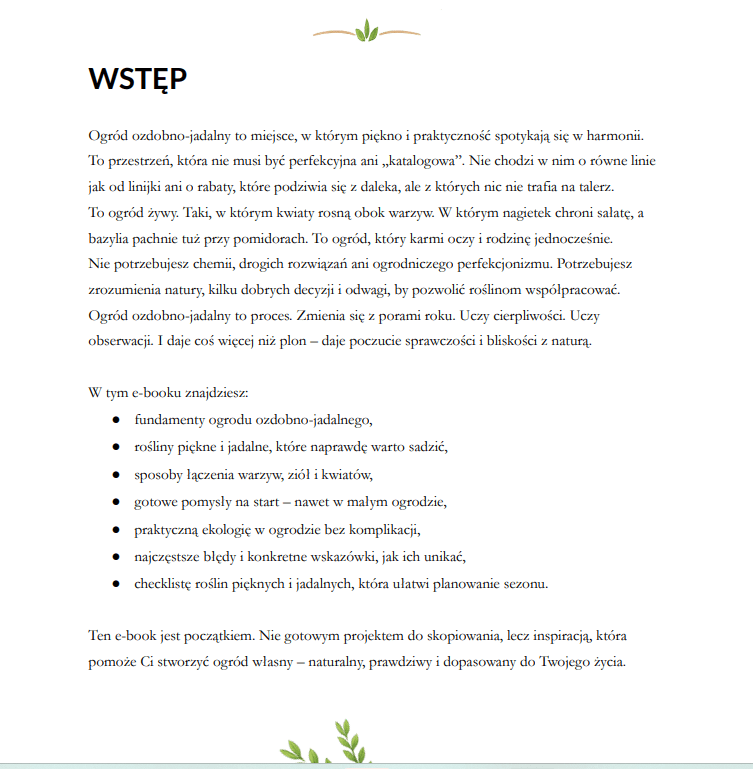 WSTĘP

Ogród ozdobno-jadalny to miejsce, w którym piękno i praktyczność spotykają się w harmonii. To przestrzeń, która nie musi być perfekcyjna ani „katalogowa". Nie chodzi w nim o równe linie jak od linijki ani o rabaty, które podziwia się z daleka, ale z których nic nie trafia na talerz.

To ogród żywy. Taki, w którym kwiaty rosną obok warzyw. W którym nagietek chroni sałatę, a bazylia pachnie tuż przy pomidorach. To ogród, który karmi oczy i rodzinę jednocześnie.

Nie potrzebujesz chemii, drogich rozwiązań ani ogrodniczego perfekcjonizmu. Potrzebujesz zrozumienia natury, kilku dobrych decyzji i odwagi, by pozwolić roślinom współpracować.

Ogród ozdobno-jadalny to proces. Zmienia się z porami roku. Uczy cierpliwości. Uczy obserwacji. I daje coś więcej niż plon – daje poczucie sprawczości i bliskości z naturą.

W tym e-booku znajdziesz:
• fundamenty ogrodu ozdobno-jadalnego,
• rośliny piękne i jadalne, które naprawdę warto sadzić,
• sposoby łączenia warzyw, ziół i kwiatów,
• gotowe pomysły na start – nawet w małym ogrodzie,
• praktyczną ekologię w ogrodzie bez komplikacji,
• najczęstsze błędy i konkretne wskazówki, jak ich unikać,
• checklistę roślin pięknych i jadalnych, która ułatwi planowanie sezonu.

Ten e-book jest początkiem. Nie gotowym projektem do skopiowania, lecz inspiracją, która pomoże Ci stworzyć ogród własny – naturalny, prawdziwy i dopasowany do Twojego życia.